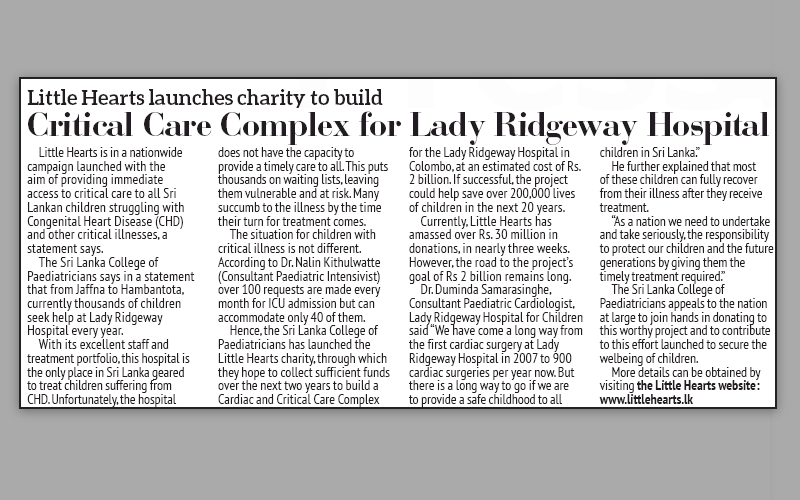 Little Hearts launches charity to build
Critical Care Complex for Lady Ridgeway Hospital

Little Hearts is in a nationwide campaign launched with the aim of providing immediate access to critical care to all Sri Lankan children struggling with Congenital Heart Disease (CHD) and other critical illnesses, a statement says.

The Sri Lanka College of Paediatricians says in a statement that from Jaffna to Hambantota, currently thousands of children seek help at Lady Ridgeway Hospital every year.

With its excellent staff and treatment portfolio, this hospital is the only place in Sri Lanka geared to treat children suffering from CHD. Unfortunately, the hospital does not have the capacity to provide a timely care to all. This puts thousands on waiting lists, leaving them vulnerable and at risk. Many succumb to the illness by the time their turn for treatment comes.

The situation for children with critical illness is not different. According to Dr. Nalin Kithulwatte (Consultant Paediatric Intensivist) over 100 requests are made every month for ICU admission but can accommodate only 40 of them.

Hence, the Sri Lanka College of Paediatricians has launched the Little Hearts charity, through which they hope to collect sufficient funds over the next two years to build a Cardiac and Critical Care Complex for the Lady Ridgeway Hospital in Colombo, at an estimated cost of Rs. 2 billion. If successful, the project could help save over 200,000 lives of children in the next 20 years.

Currently, Little Hearts has amassed over Rs. 30 million in donations, in nearly three weeks. However, the road to the project's goal of Rs 2 billion remains long.

Dr. Duminda Samarasinghe, Consultant Paediatric Cardiologist, Lady Ridgeway Hospital for Children said "We have come a long way from the first cardiac surgery at Lady Ridgeway Hospital in 2007 to 900 cardiac surgeries per year now. But there is a long way to go if we are to provide a safe childhood to all children in Sri Lanka."

He further explained that most of these children can fully recover from their illness after they receive treatment.

"As a nation we need to undertake and take seriously, the responsibility to protect our children and the future generations by giving them the timely treatment required."

The Sri Lanka College of Paediatricians appeals to the nation at large to join hands in donating to this worthy project and to contribute to this effort launched to secure the wellbeing of children.

More details can be obtained by visiting the Little Hearts website : www.littlehearts.lk